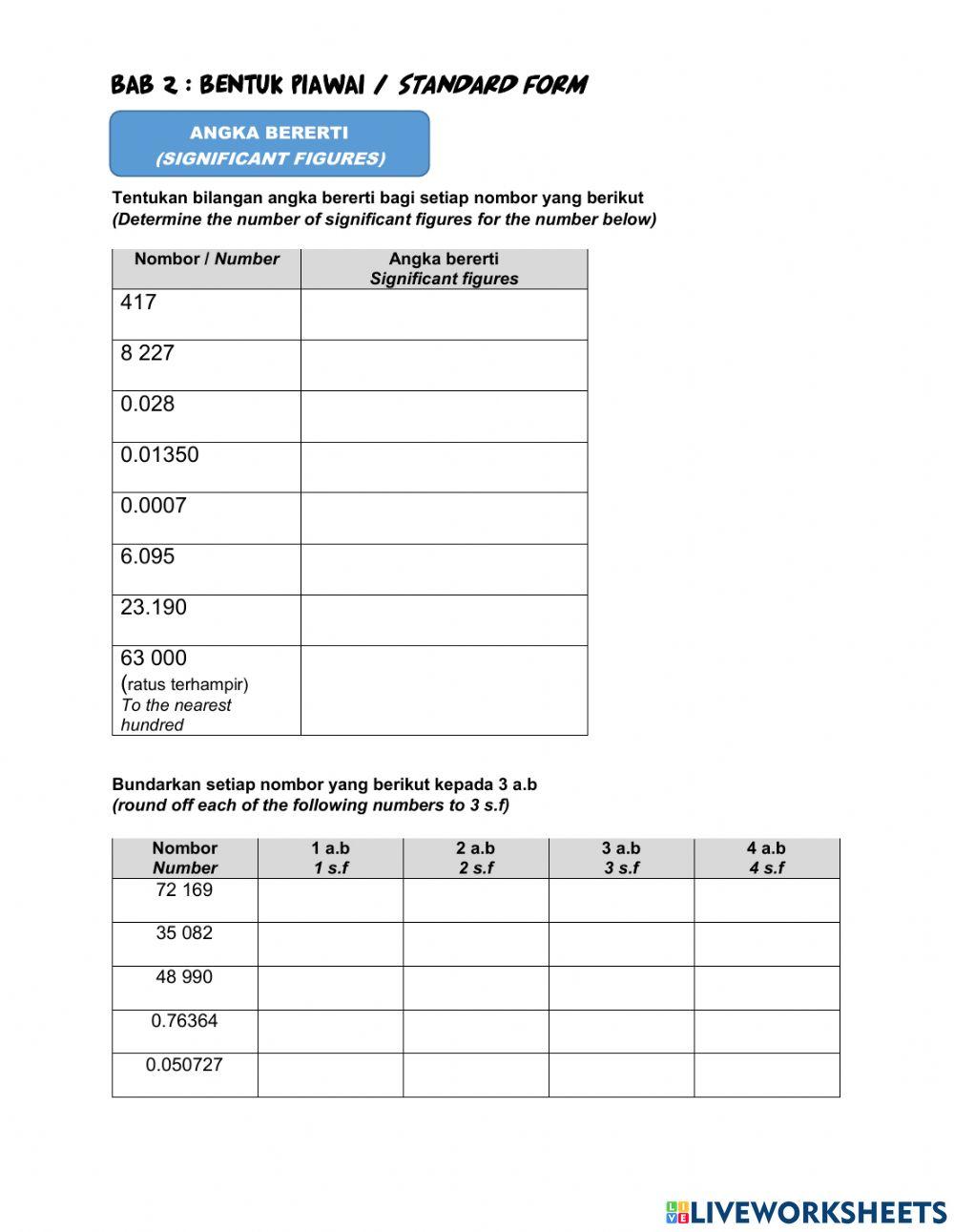 BAB 2 : BENTUK PIAWAI / STANDARD FORM

ANGKA BERERTI
(SIGNIFICANT FIGURES)

Tentukan bilangan angka bererti bagi setiap nombor yang berikut
(Determine the number of significant figures for the number below)

| Nombor / Number | Angka bererti Significant figures |
|---|---|
| 417 | |
| 8 227 | |
| 0.028 | |
| 0.01350 | |
| 0.0007 | |
| 6.095 | |
| 23.190 | |
| 63 000 (ratus terhampir) To the nearest hundred | |

Bundarkan setiap nombor yang berikut kepada 3 a.b
(round off each of the following numbers to 3 s.f)

| Nombor Number | 1 a.b 1 s.f | 2 a.b 2 s.f | 3 a.b 3 s.f | 4 a.b 4 s.f |
|---|---|---|---|---|
| 72 169 | | | | |
| 35 082 | | | | |
| 48 990 | | | | |
| 0.76364 | | | | |
| 0.050727 | | | | |

LIVEWORKSHEETS